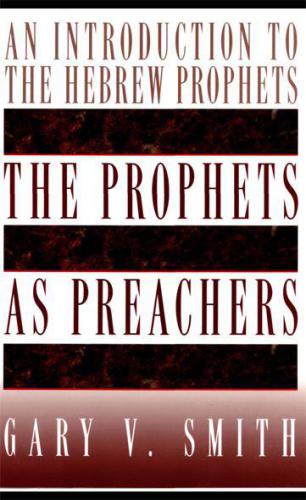 AN INTRODUCTION TO THE HEBREW PROPHETS

THE PROPHETS

AS PREACHERS

GARY V. SMITH